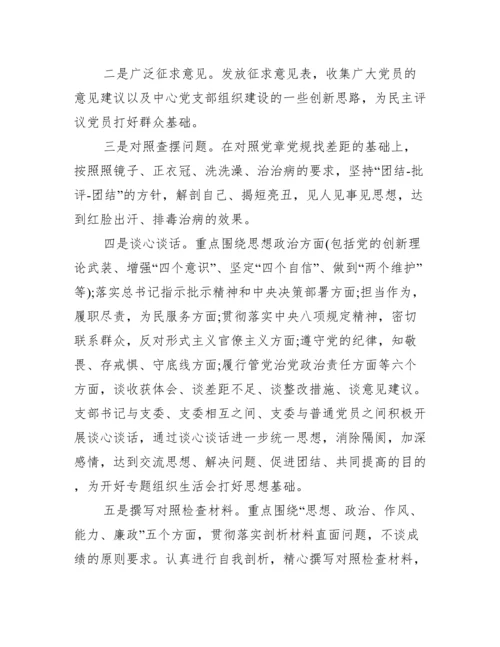 二是广泛征求意见。发放征求意见表，收集广大党员的意见建议以及中心党支部组织建设的一些创新思路，为民主评议党员打好群众基础。

三是对照查摆问题。在对照党章党规找差距的基础上，按照照镜子、正衣冠、洗洗澡、治治病的要求，坚持“团结-批评-团结”的方针，解剖自己、揭短亮丑，见人见事见思想，达到红脸出汗、排毒治病的效果。

四是谈心谈话。重点围绕思想政治方面(包括党的创新理论武装、增强“四个意识”、坚定“四个自信”、做到“两个维护”等);落实总书记指示批示精神和中央决策部署方面;担当作为，履职尽责，为民服务方面;贯彻落实中央八项规定精神，密切联系群众，反对形式主义官僚主义方面;遵守党的纪律，知敬畏、存戒惧、守底线方面;履行管党治党政治责任方面等六个方面，谈收获体会、谈差距不足、谈整改措施、谈意见建议。支部书记与支委、支委相互之间、支委与普通党员之间积极开展谈心谈话，通过谈心谈话进一步统一思想，消除隔阂，加深感情，达到交流思想、解决问题、促进团结、共同提高的目的，为开好专题组织生活会打好思想基础。

五是撰写对照检查材料。重点围绕“思想、政治、作风、能力、廉政”五个方面，贯彻落实剖析材料直面问题，不谈成绩的原则要求。认真进行自我剖析，精心撰写对照检查材料，